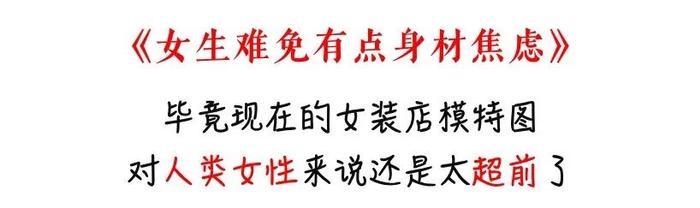 《女生难免有点身材焦虑》

毕竟现在的女装店模特图
对人类女性来说还是太超前了